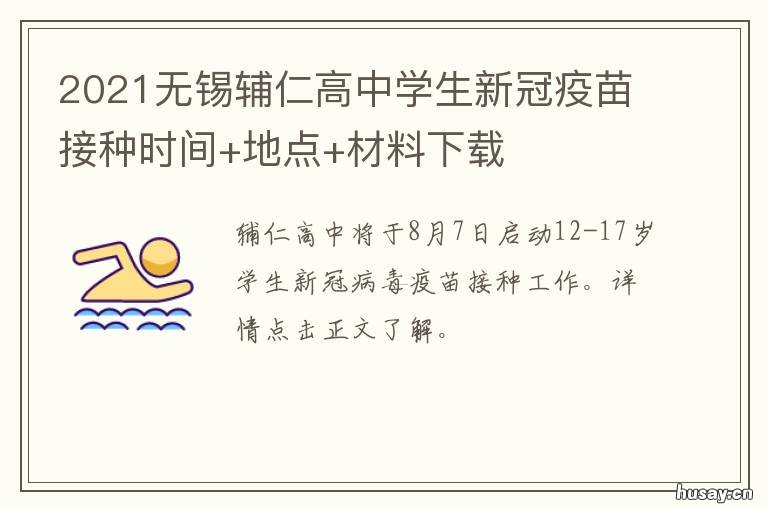 2021无锡辅仁高中学生新冠疫苗接种时间+地点+材料下载

辅仁高中将于8月7日启动12-17岁学生新冠病毒疫苗接种工作。详情点击正文了解。

husay.cn